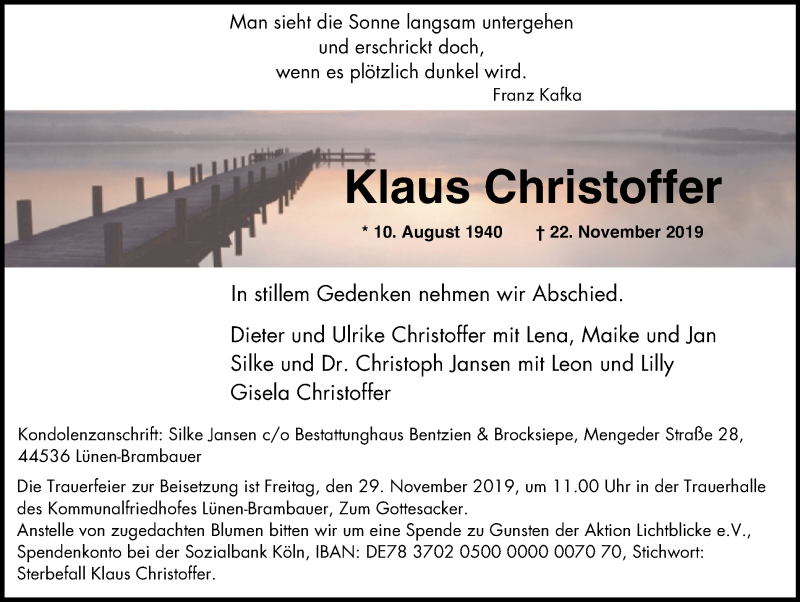 Man sieht die Sonne langsam untergehen
und erschrickt doch,
wenn es plötzlich dunkel wird.
Franz Kafka

Klaus Christoffer

* 10. August 1940 † 22. November 2019

In stillem Gedenken nehmen wir Abschied.

Dieter und Ulrike Christoffer mit Lena, Maike und Jan
Silke und Dr. Christoph Jansen mit Leon und Lilly
Gisela Christoffer

Kondolenzanschrift: Silke Jansen c/o Bestattunghaus Bentzien & Brocksiepe, Mengeder Straße 28, 44536 Lünen-Brambauer

Die Trauerfeier zur Beisetzung ist Freitag, den 29. November 2019, um 11.00 Uhr in der Trauerhalle des Kommunalfriedhofes Lünen-Brambauer, Zum Gottesacker.
Anstelle von zugedachten Blumen bitten wir um eine Spende zu Gunsten der Aktion Lichtblicke e.V., Spendenkonto bei der Sozialbank Köln, IBAN: DE78 3702 0500 0000 0070 70, Stichwort: Sterbefall Klaus Christoffer.